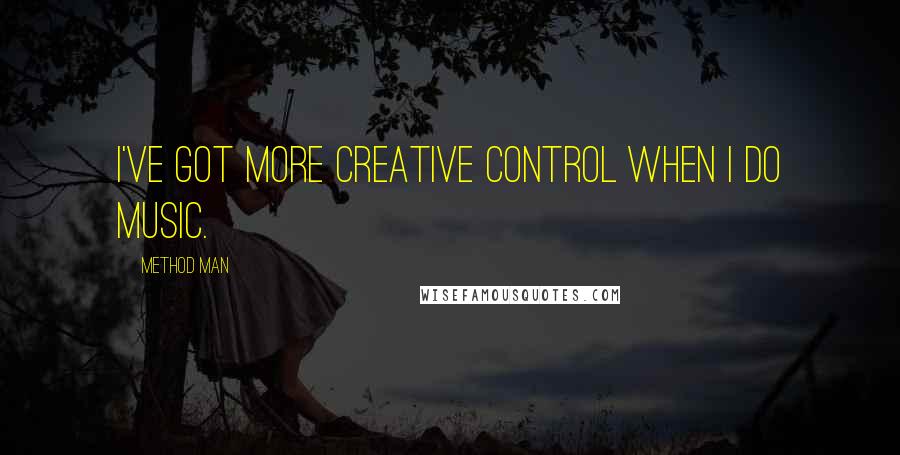 I'VE GOT MORE CREATIVE CONTROL WHEN I DO MUSIC.

METHOD MAN

WISEFAMOUSQUOTES.COM